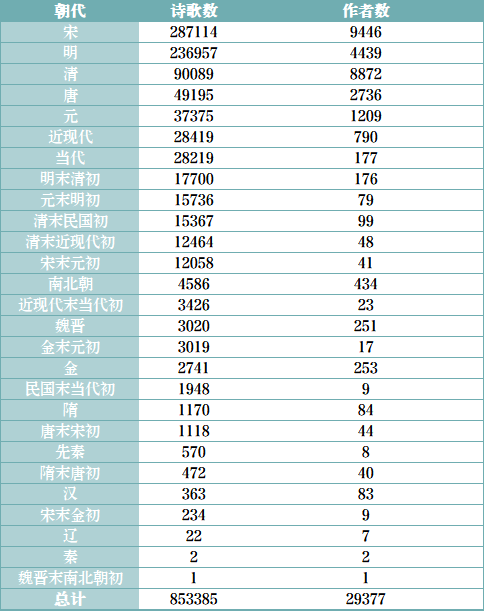 | 朝代 | 诗歌数 | 作者数 |
|---|---|---|
| 宋 | 287114 | 9446 |
| 明 | 236957 | 4439 |
| 清 | 90089 | 8872 |
| 唐 | 49195 | 2736 |
| 元 | 37375 | 1209 |
| 近现代 | 28419 | 790 |
| 当代 | 28219 | 177 |
| 明末清初 | 17700 | 176 |
| 元末明初 | 15736 | 79 |
| 清末民国初 | 15367 | 99 |
| 清末近现代初 | 12464 | 48 |
| 宋末元初 | 12058 | 41 |
| 南北朝 | 4586 | 434 |
| 近现代末当代初 | 3426 | 23 |
| 魏晋 | 3020 | 251 |
| 金末元初 | 3019 | 17 |
| 金 | 2741 | 253 |
| 民国末当代初 | 1948 | 9 |
| 隋 | 1170 | 84 |
| 唐末宋初 | 1118 | 44 |
| 先秦 | 570 | 8 |
| 隋末唐初 | 472 | 40 |
| 汉 | 363 | 83 |
| 宋末金初 | 234 | 9 |
| 辽 | 22 | 7 |
| 秦 | 2 | 2 |
| 魏晋末南北朝初 | 1 | 1 |
| 总计 | 853385 | 29377 |